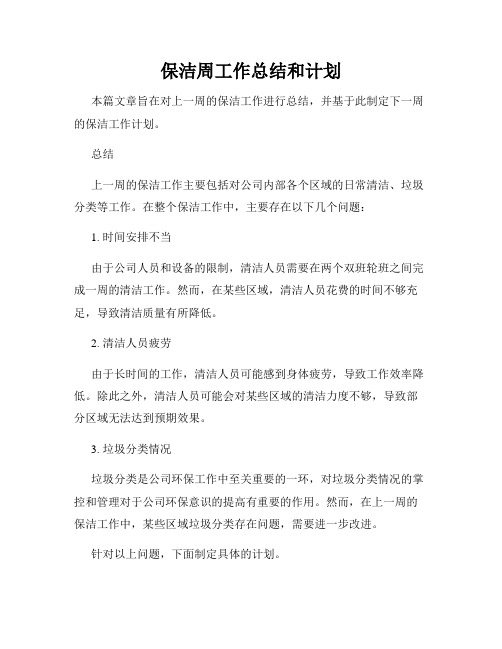 保洁周工作总结和计划

本篇文章旨在对上一周的保洁工作进行总结，并基于此制定下一周的保洁工作计划。

总结

上一周的保洁工作主要包括对公司内部各个区域的日常清洁、垃圾分类等工作。在整个保洁工作中，主要存在以下几个问题：

1. 时间安排不当

由于公司人员和设备的限制，清洁人员需要在两个双班轮班之间完成一周的清洁工作。然而，在某些区域，清洁人员花费的时间不够充足，导致清洁质量有所降低。

2. 清洁人员疲劳

由于长时间的工作，清洁人员可能感到身体疲劳，导致工作效率降低。除此之外，清洁人员可能会对某些区域的清洁力度不够，导致部分区域无法达到预期效果。

3. 垃圾分类情况

垃圾分类是公司环保工作中至关重要的一环，对垃圾分类情况的掌控和管理对于公司环保意识的提高有重要的作用。然而，在上一周的保洁工作中，某些区域垃圾分类存在问题，需要进一步改进。

针对以上问题，下面制定具体的计划。